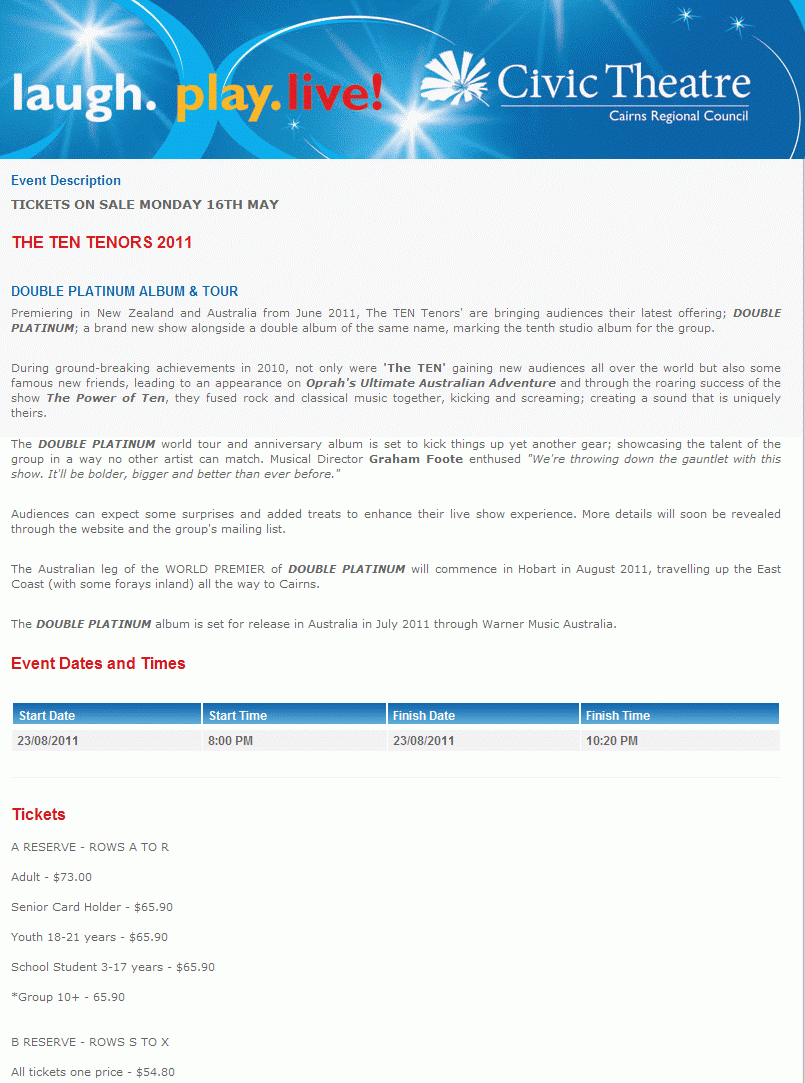 laugh. play. live!

Civic Theatre
Cairns Regional Council

Event Description

TICKETS ON SALE MONDAY 16TH MAY

THE TEN TENORS 2011

DOUBLE PLATINUM ALBUM & TOUR

Premiering in New Zealand and Australia from June 2011, The TEN Tenors' are bringing audiences their latest offering; DOUBLE PLATINUM; a brand new show alongside a double album of the same name, marking the tenth studio album for the group.

During ground-breaking achievements in 2010, not only were 'The TEN' gaining new audiences all over the world but also some famous new friends, leading to an appearance on Oprah's Ultimate Australian Adventure and through the roaring success of the show The Power of Ten, they fused rock and classical music together, kicking and screaming; creating a sound that is uniquely theirs.

The DOUBLE PLATINUM world tour and anniversary album is set to kick things up yet another gear; showcasing the talent of the group in a way no other artist can match. Musical Director Graham Foote enthused "We're throwing down the gauntlet with this show. It'll be bolder, bigger and better than ever before."

Audiences can expect some surprises and added treats to enhance their live show experience. More details will soon be revealed through the website and the group's mailing list.

The Australian leg of the WORLD PREMIER of DOUBLE PLATINUM will commence in Hobart in August 2011, travelling up the East Coast (with some forays inland) all the way to Cairns.

The DOUBLE PLATINUM album is set for release in Australia in July 2011 through Warner Music Australia.

Event Dates and Times

| Start Date | Start Time | Finish Date | Finish Time |
|---|---|---|---|
| 23/08/2011 | 8:00 PM | 23/08/2011 | 10:20 PM |

Tickets

A RESERVE - ROWS A TO R

Adult - $73.00

Senior Card Holder - $65.90

Youth 18-21 years - $65.90

School Student 3-17 years - $65.90

*Group 10+ - 65.90

B RESERVE - ROWS S TO X

All tickets one price - $54.80